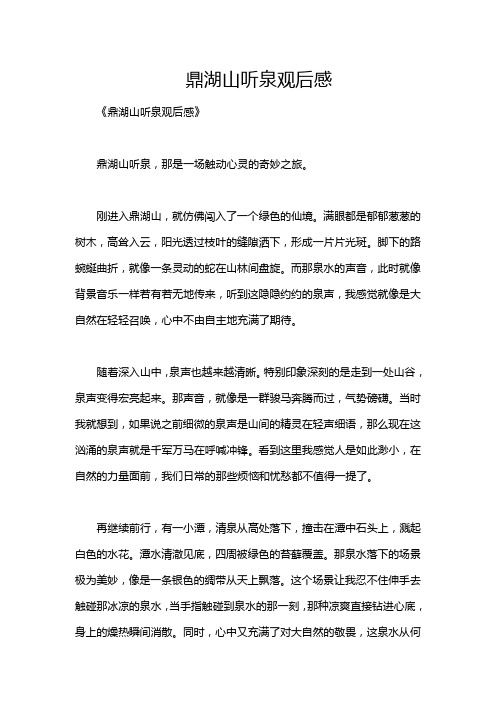 鼎湖山听泉观后感

《鼎湖山听泉观后感》

鼎湖山听泉，那是一场触动心灵的奇妙之旅。

刚进入鼎湖山，就仿佛闯入了一个绿色的仙境。满眼都是郁郁葱葱的树木，高耸入云，阳光透过枝叶的缝隙洒下，形成一片片光斑。脚下的路蜿蜒曲折，就像一条灵动的蛇在山林间盘旋。而那泉水的声音，此时就像背景音乐一样若有若无地传来，听到这隐隐约约的泉声，我感觉就像是大自然在轻轻召唤，心中不由自主地充满了期待。

随着深入山中，泉声也越来越清晰。特别印象深刻的是走到一处山谷，泉声变得宏亮起来。那声音，就像是一群骏马奔腾而过，气势磅礴。当时我就想到，如果说之前细微的泉声是山间的精灵在轻声细语，那么现在这汹涌的泉声就是千军万马在呼喊冲锋。看到这里我感觉人是如此渺小，在自然的力量面前，我们日常的那些烦恼和忧愁都不值得一提了。

再继续前行，有一小潭，清泉从高处落下，撞击在潭中石头上，溅起白色的水花。潭水清澈见底，四周被绿色的苔藓覆盖。那泉水落下的场景极为美妙，像是一条银色的绸带从天上飘落。这个场景让我忍不住伸手去触碰那冰凉的泉水，当手指触碰到泉水的那一刻，那种凉爽直接钻进心底，身上的燥热瞬间消散。同时，心中又充满了对大自然的敬畏，这泉水从何